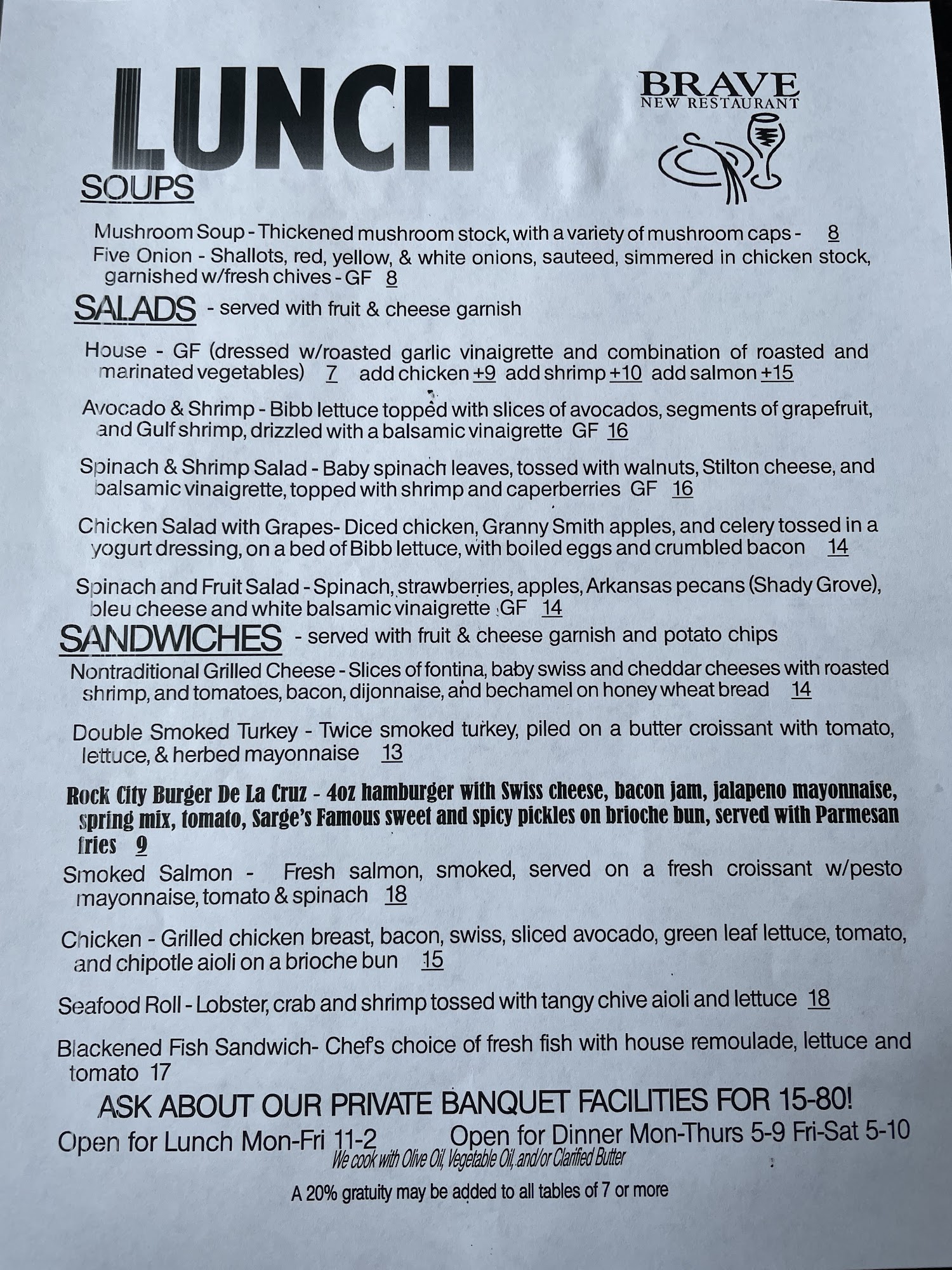 LUNCH

BRAVE
NEW RESTAURANT

SOUPS

Mushroom Soup - Thickened mushroom stock, with a variety of mushroom caps - 8
Five Onion - Shallots, red, yellow, & white onions, sauteed, simmered in chicken stock, garnished w/fresh chives - GF 8

SALADS - served with fruit & cheese garnish

House - GF (dressed w/roasted garlic vinaigrette and combination of roasted and marinated vegetables) 7 add chicken +9 add shrimp +10 add salmon +15

Avocado & Shrimp - Bibb lettuce topped with slices of avocados, segments of grapefruit, and Gulf shrimp, drizzled with a balsamic vinaigrette GF 16

Spinach & Shrimp Salad - Baby spinach leaves, tossed with walnuts, Stilton cheese, and balsamic vinaigrette, topped with shrimp and caperberries GF 16

Chicken Salad with Grapes- Diced chicken, Granny Smith apples, and celery tossed in a yogurt dressing, on a bed of Bibb lettuce, with boiled eggs and crumbled bacon 14

Spinach and Fruit Salad - Spinach, strawberries, apples, Arkansas pecans (Shady Grove), bleu cheese and white balsamic vinaigrette GF 14

SANDWICHES - served with fruit & cheese garnish and potato chips

Nontraditional Grilled Cheese - Slices of fontina, baby swiss and cheddar cheeses with roasted shrimp, and tomatoes, bacon, dijonnaise, and bechamel on honey wheat bread 14

Double Smoked Turkey - Twice smoked turkey, piled on a butter croissant with tomato, lettuce, & herbed mayonnaise 13

Rock City Burger De La Cruz - 4oz hamburger with Swiss cheese, bacon jam, jalapeno mayonnaise, spring mix, tomato, Sarge's Famous sweet and spicy pickles on brioche bun, served with Parmesan fries 9

Smoked Salmon - Fresh salmon, smoked, served on a fresh croissant w/pesto mayonnaise, tomato & spinach 18

Chicken - Grilled chicken breast, bacon, swiss, sliced avocado, green leaf lettuce, tomato, and chipotle aioli on a brioche bun 15

Seafood Roll - Lobster, crab and shrimp tossed with tangy chive aioli and lettuce 18

Blackened Fish Sandwich- Chef's choice of fresh fish with house remoulade, lettuce and tomato 17

ASK ABOUT OUR PRIVATE BANQUET FACILITIES FOR 15-80!

Open for Lunch Mon-Fri 11-2 Open for Dinner Mon-Thurs 5-9 Fri-Sat 5-10

We cook with Olive Oil, Vegetable Oil, and/or Clarified Butter

A 20% gratuity may be added to all tables of 7 or more